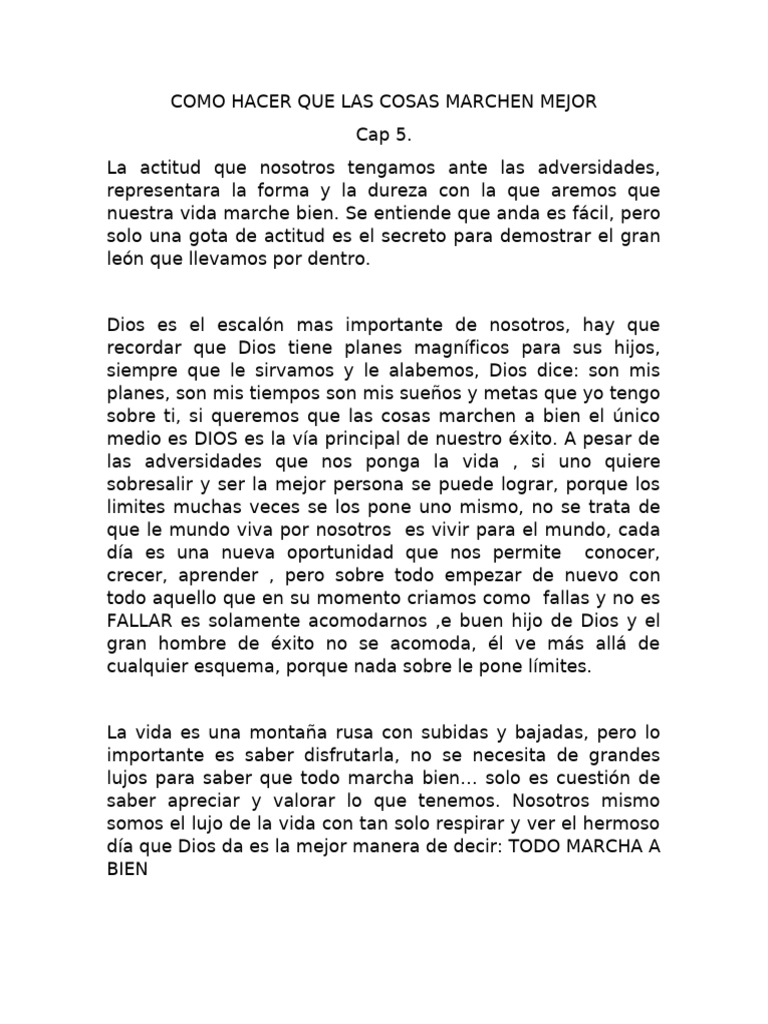 COMO HACER QUE LAS COSAS MARCHEN MEJOR

Cap 5.

La actitud que nosotros tengamos ante las adversidades, representara la forma y la dureza con la que aremos que nuestra vida marche bien. Se entiende que anda es fácil, pero solo una gota de actitud es el secreto para demostrar el gran león que llevamos por dentro.

Dios es el escalón mas importante de nosotros, hay que recordar que Dios tiene planes magníficos para sus hijos, siempre que le sirvamos y le alabemos, Dios dice: son mis planes, son mis tiempos son mis sueños y metas que yo tengo sobre ti, si queremos que las cosas marchen a bien el único medio es DIOS es la vía principal de nuestro éxito. A pesar de las adversidades que nos ponga la vida , si uno quiere sobresalir y ser la mejor persona se puede lograr, porque los limites muchas veces se los pone uno mismo, no se trata de que le mundo viva por nosotros es vivir para el mundo, cada día es una nueva oportunidad que nos permite conocer, crecer, aprender , pero sobre todo empezar de nuevo con todo aquello que en su momento criamos como fallas y no es FALLAR es solamente acomodarnos ,e buen hijo de Dios y el gran hombre de éxito no se acomoda, él ve más allá de cualquier esquema, porque nada sobre le pone límites.

La vida es una montaña rusa con subidas y bajadas, pero lo importante es saber disfrutarla, no se necesita de grandes lujos para saber que todo marcha bien... solo es cuestión de saber apreciar y valorar lo que tenemos. Nosotros mismo somos el lujo de la vida con tan solo respirar y ver el hermoso día que Dios da es la mejor manera de decir: TODO MARCHA A BIEN